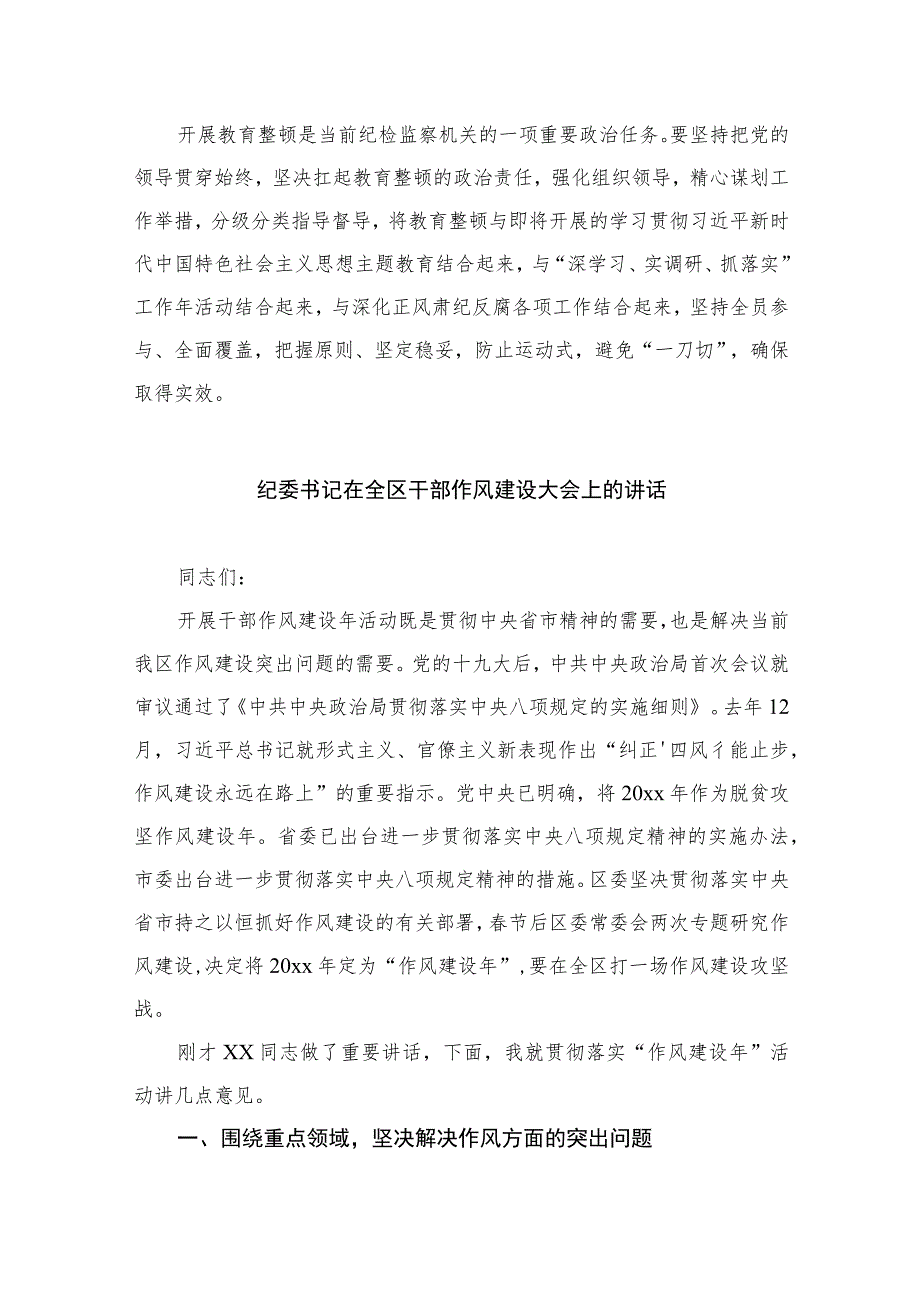 开展教育整顿是当前纪检监察机关的一项重要政治任务。要坚持把党的领导贯穿始终，坚决扛起教育整顿的政治责任，强化组织领导，精心谋划工作举措，分级分类指导督导，将教育整顿与即将开展的学习贯彻习近平新时代中国特色社会主义思想主题教育结合起来，与“深学习、实调研、抓落实”工作年活动结合起来，与深化正风肃纪反腐各项工作结合起来，坚持全员参与、全面覆盖，把握原则、坚定稳妥，防止运动式，避免“一刀切”，确保取得实效。

纪委书记在全区干部作风建设大会上的讲话

同志们：

开展干部作风建设年活动既是贯彻中央省市精神的需要，也是解决当前我区作风建设突出问题的需要。党的十九大后，中共中央政治局首次会议就审议通过了《中共中央政治局贯彻落实中央八项规定的实施细则》。去年12月，习近平总书记就形式主义、官僚主义新表现作出“纠正'四风彳能止步，作风建设永远在路上”的重要指示。党中央已明确，将20xx年作为脱贫攻坚作风建设年。省委已出台进一步贯彻落实中央八项规定精神的实施办法，市委出台进一步贯彻落实中央八项规定精神的措施。区委坚决贯彻落实中央省市持之以恒抓好作风建设的有关部署，春节后区委常委会两次专题研究作风建设，决定将20xx年定为“作风建设年”，要在全区打一场作风建设攻坚战。

刚才XX同志做了重要讲话，下面，我就贯彻落实“作风建设年”活动讲几点意见。

一、围绕重点领域，坚决解决作风方面的突出问题